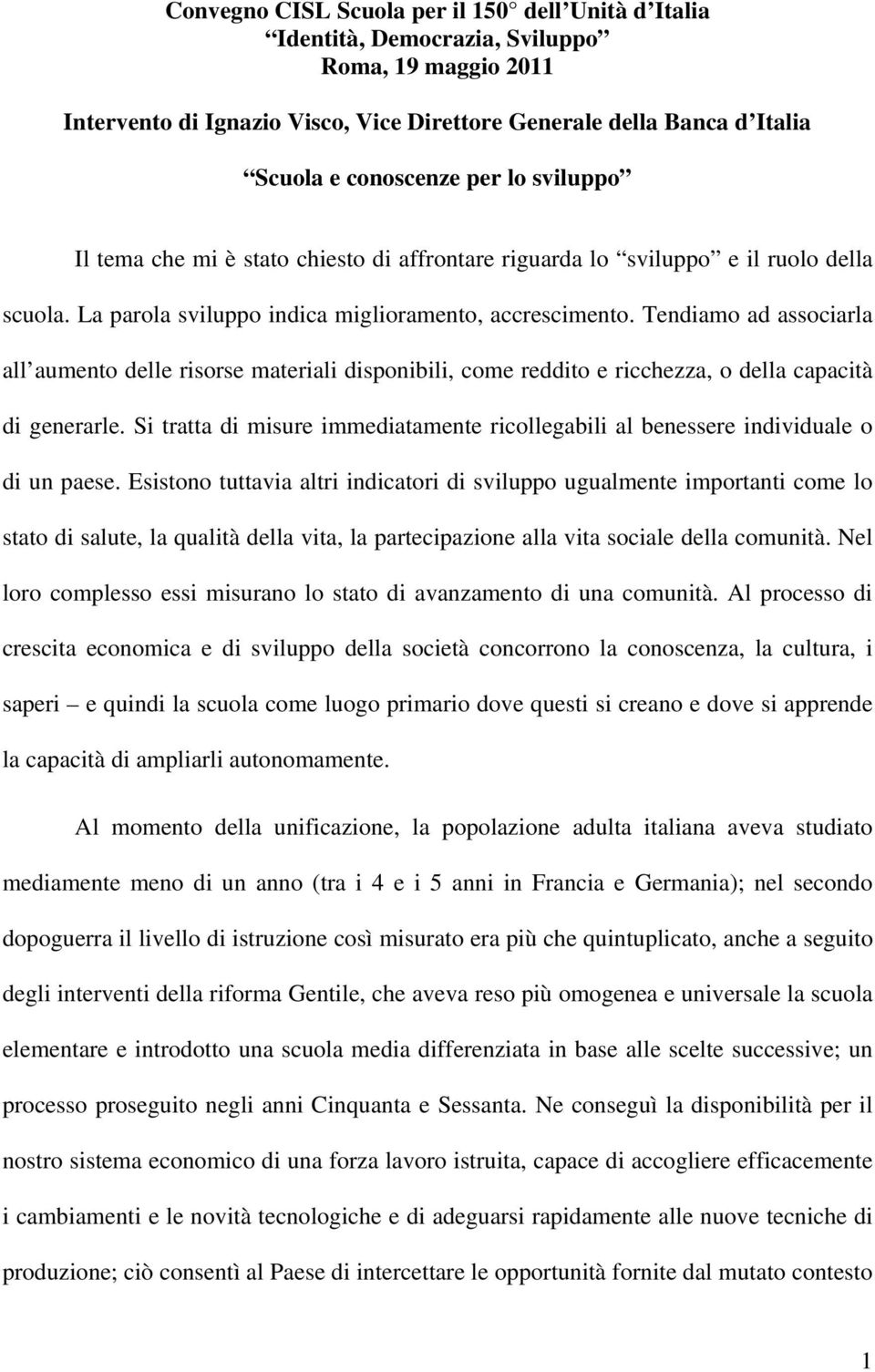 Convegno CISL Scuola per il 150° dell'Unità d'Italia
"Identità, Democrazia, Sviluppo"
Roma, 19 maggio 2011

Intervento di Ignazio Visco, Vice Direttore Generale della Banca d'Italia

"Scuola e conoscenze per lo sviluppo"

Il tema che mi è stato chiesto di affrontare riguarda lo "sviluppo" e il ruolo della scuola. La parola sviluppo indica miglioramento, accrescimento. Tendiamo ad associarla all'aumento delle risorse materiali disponibili, come reddito e ricchezza, o della capacità di generarle. Si tratta di misure immediatamente ricollegabili al benessere individuale o di un paese. Esistono tuttavia altri indicatori di sviluppo ugualmente importanti come lo stato di salute, la qualità della vita, la partecipazione alla vita sociale della comunità. Nel loro complesso essi misurano lo stato di avanzamento di una comunità. Al processo di crescita economica e di sviluppo della società concorrono la conoscenza, la cultura, i saperi – e quindi la scuola come luogo primario dove questi si creano e dove si apprende la capacità di ampliarli autonomamente.

Al momento della unificazione, la popolazione adulta italiana aveva studiato mediamente meno di un anno (tra i 4 e i 5 anni in Francia e Germania); nel secondo dopoguerra il livello di istruzione così misurato era più che quintuplicato, anche a seguito degli interventi della riforma Gentile, che aveva reso più omogenea e universale la scuola elementare e introdotto una scuola media differenziata in base alle scelte successive; un processo proseguito negli anni Cinquanta e Sessanta. Ne conseguì la disponibilità per il nostro sistema economico di una forza lavoro istruita, capace di accogliere efficacemente i cambiamenti e le novità tecnologiche e di adeguarsi rapidamente alle nuove tecniche di produzione; ciò consentì al Paese di intercettare le opportunità fornite dal mutato contesto

1